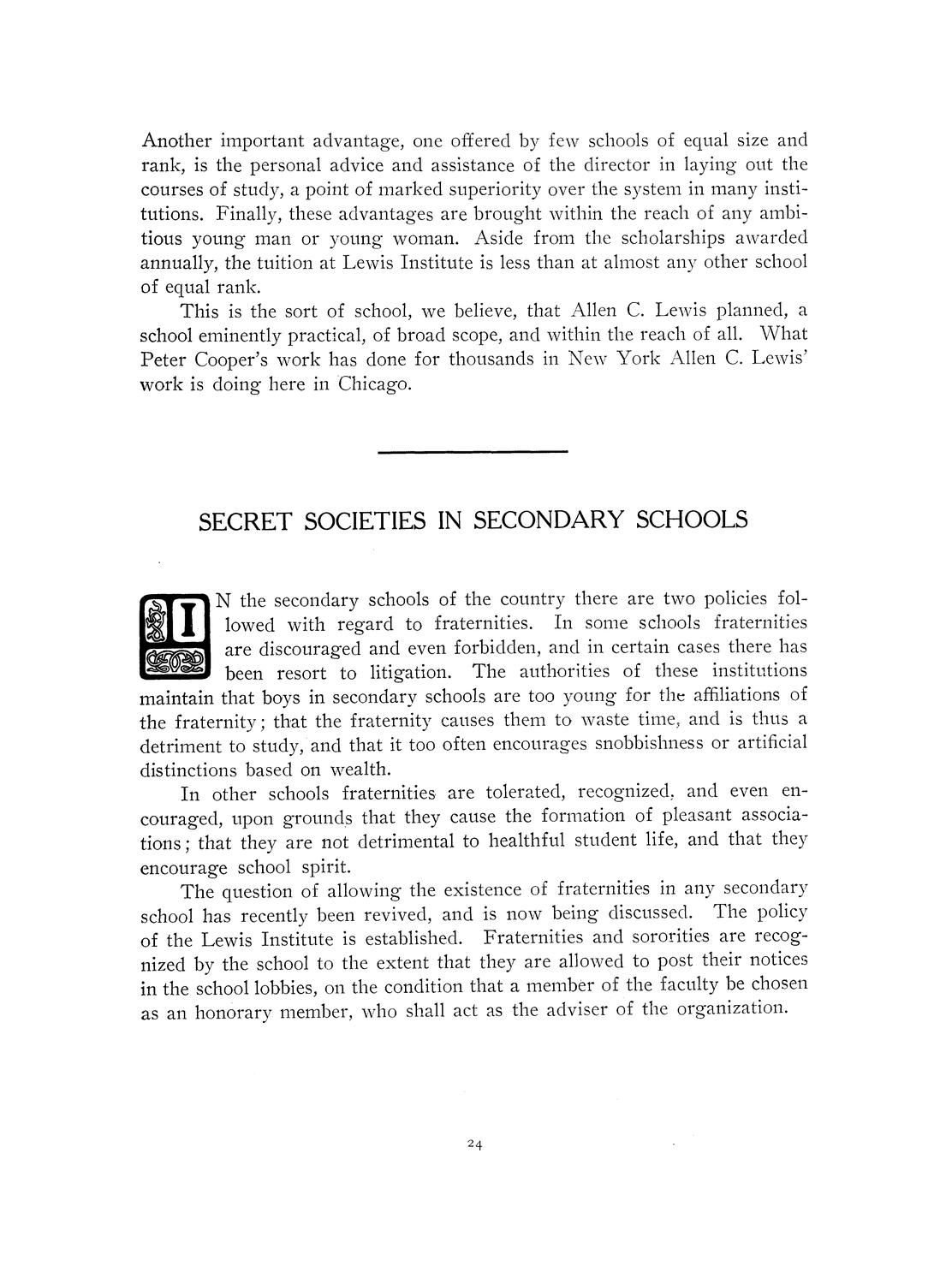 Another important advantage, one offered by few schools of equal size and rank, is the personal advice and assistance of the director in laying out the courses of study, a point of marked superiority over the system in many institutions. Finally, these advantages are brought within the reach of any ambitious young man or young woman. Aside from the scholarships awarded annually, the tuition at Lewis Institute is less than at almost any other school of equal rank.

This is the sort of school, we believe, that Allen C. Lewis planned, a school eminently practical, of broad scope, and within the reach of all. What Peter Cooper's work has done for thousands in New York Allen C. Lewis' work is doing here in Chicago.

SECRET SOCIETIES IN SECONDARY SCHOOLS

IN the secondary schools of the country there are two policies followed with regard to fraternities. In some schools fraternities are discouraged and even forbidden, and in certain cases there has been resort to litigation. The authorities of these institutions maintain that boys in secondary schools are too young for the affiliations of the fraternity; that the fraternity causes them to waste time, and is thus a detriment to study, and that it too often encourages snobbishness or artificial distinctions based on wealth.

In other schools fraternities are tolerated, recognized, and even encouraged, upon grounds that they cause the formation of pleasant associations; that they are not detrimental to healthful student life, and that they encourage school spirit.

The question of allowing the existence of fraternities in any secondary school has recently been revived, and is now being discussed. The policy of the Lewis Institute is established. Fraternities and sororities are recognized by the school to the extent that they are allowed to post their notices in the school lobbies, on the condition that a member of the faculty be chosen as an honorary member, who shall act as the adviser of the organization.

24